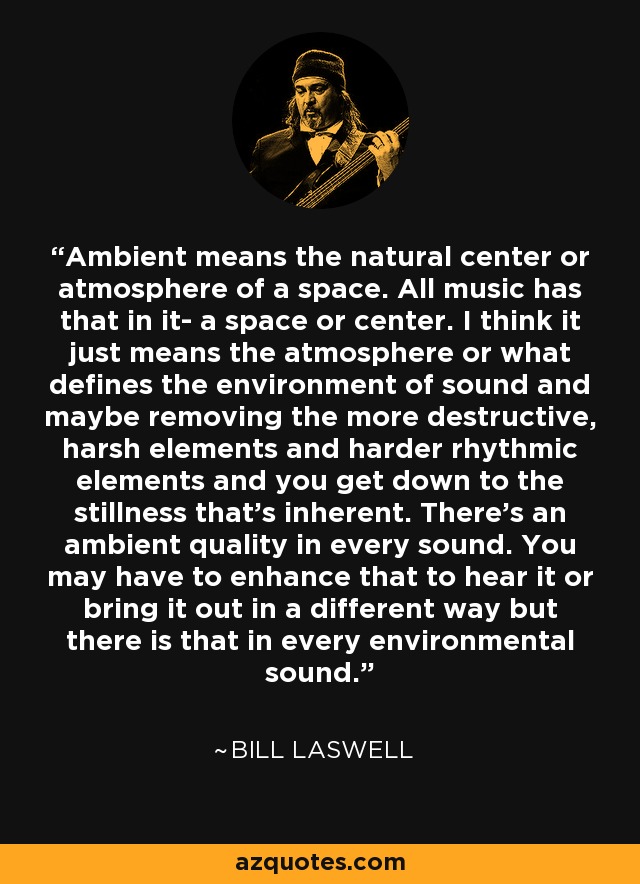 “Ambient means the natural center or atmosphere of a space. All music has that in it- a space or center. I think it just means the atmosphere or what defines the environment of sound and maybe removing the more destructive, harsh elements and harder rhythmic elements and you get down to the stillness that’s inherent. There’s an ambient quality in every sound. You may have to enhance that to hear it or bring it out in a different way but there is that in every environmental sound.”

~BILL LASWELL

azquotes.com